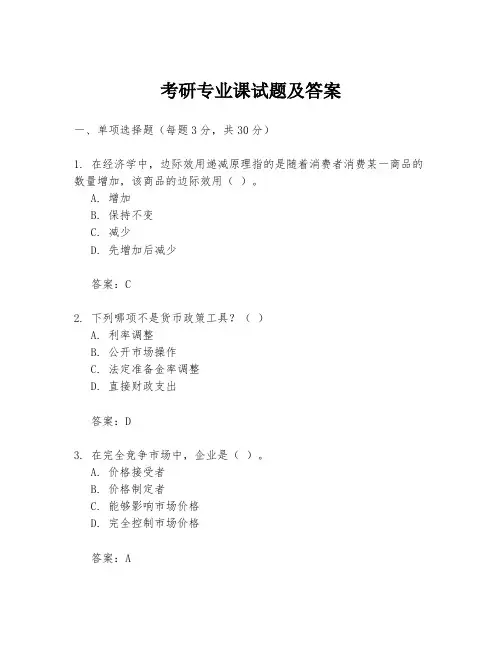 考研专业课试题及答案

一、单项选择题（每题3分，共30分）

1. 在经济学中，边际效用递减原理指的是随着消费者消费某一商品的数量增加，该商品的边际效用（ ）。
A. 增加
B. 保持不变
C. 减少
D. 先增加后减少

答案：C

2. 下列哪项不是货币政策工具？（ ）
A. 利率调整
B. 公开市场操作
C. 法定准备金率调整
D. 直接财政支出

答案：D

3. 在完全竞争市场中，企业是（ ）。
A. 价格接受者
B. 价格制定者
C. 能够影响市场价格
D. 完全控制市场价格

答案：A